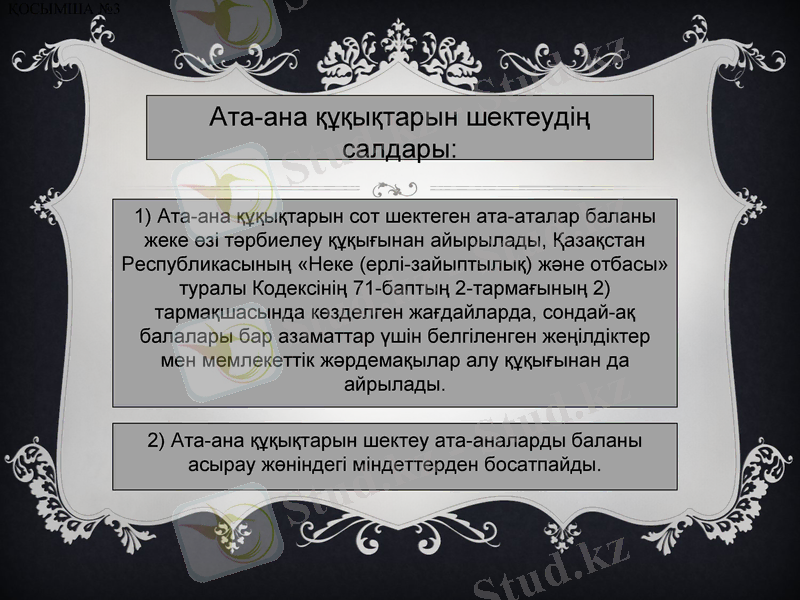 ҚОСЫМША №3

Ата-ана құқықтарын шектеудің салдары:

1) Ата-ана құқықтарын сот шектеген ата-аталар баланы жеке өзі тәрбиелеу құқығынан айырылады, Қазақстан Республикасының «Неке (ерлі-зайыптылық) және отбасы» туралы Кодексінің 71-баптың 2-тармағының 2) тармақшасында көзделген жағдайларда, сондай-ақ балалары бар азаматтар үшін белгіленген жеңілдіктер мен мемлекеттік жәрдемақылар алу құқығынан да айрылады.

2) Ата-ана құқықтарын шектеу ата-аналарды баланы асырау жөніндегі міндеттерден босатпайды.

Stud.kz